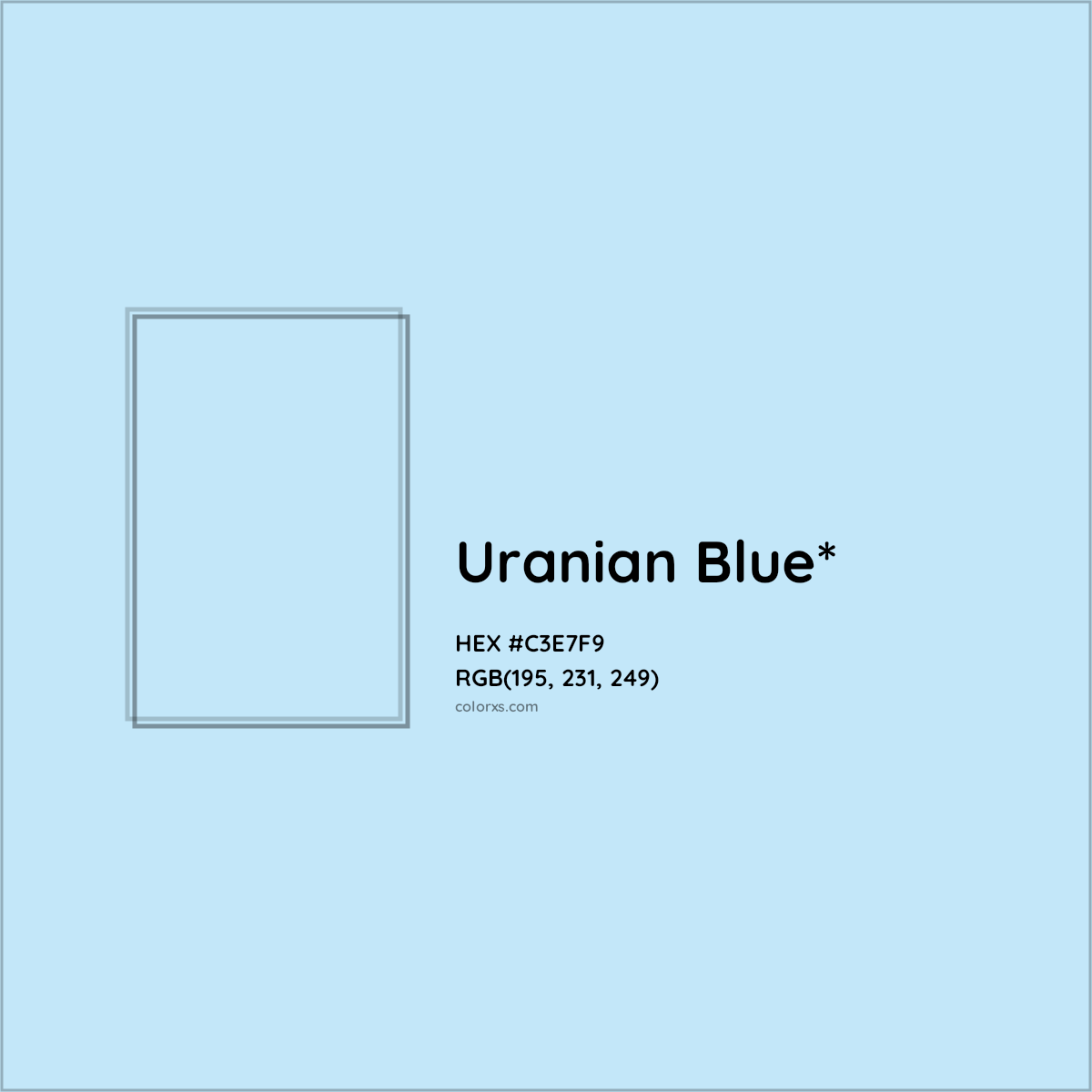 Uranian Blue*

HEX #C3E7F9
RGB(195, 231, 249)
colorxs.com